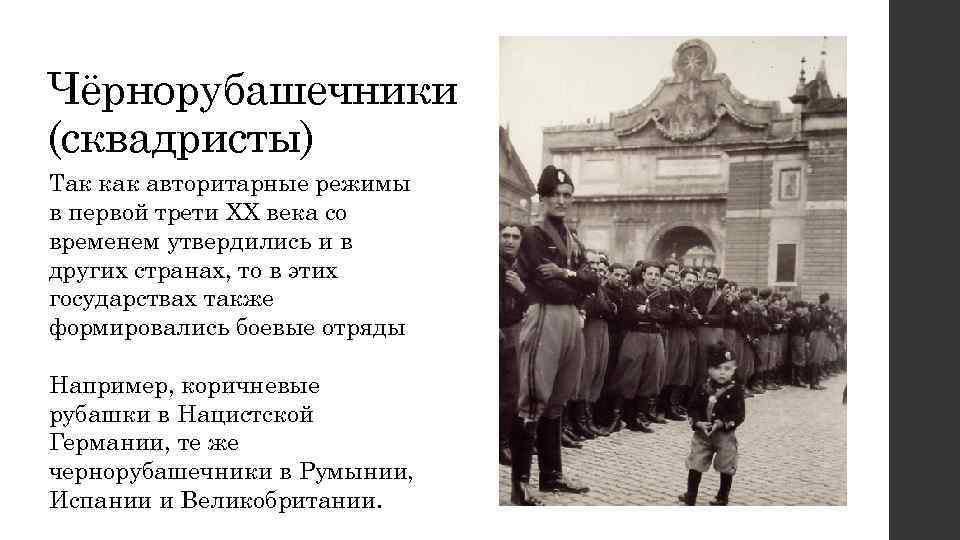 Чёрнорубашечники (сквадристы)

Так как авторитарные режимы в первой трети XX века со временем утвердились и в других странах, то в этих государствах также формировались боевые отряды

Например, коричневые рубашки в Нацистской Германии, те же чернорубашечники в Румынии, Испании и Великобритании.